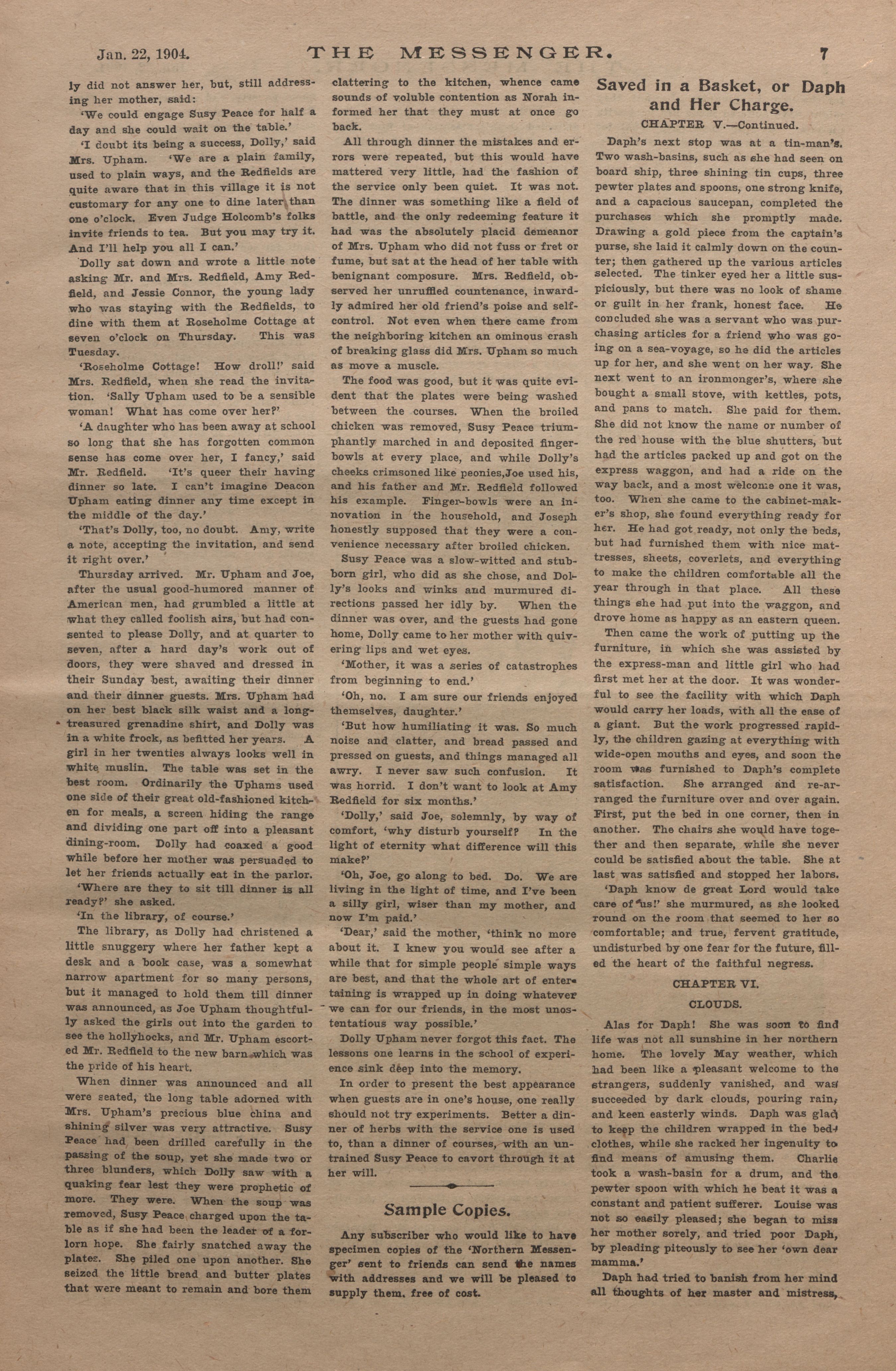 Jan. 22, 1904. THE MESSENGER. 7

ly did not answer her, but, still addressing her mother, said:

'We could engage Susy Peace for half a day and she could wait on the table.'

'I doubt its being a success, Dolly,' said Mrs. Upham. 'We are a plain family, used to plain ways, and the Redfields are quite aware that in this village it is not customary for any one to dine later than one o'clock. Even Judge Holcomb's folks invite friends to tea. But you may try it. And I'll help you all I can.'

Dolly sat down and wrote a little note asking Mr. and Mrs. Redfield, Amy Redfield, and Jessie Connor, the young lady who was staying with the Redfields, to dine with them at Roseholme Cottage at seven o'clock on Thursday. This was Tuesday.

'Roseholme Cottage! How droll!' said Mrs. Redfield, when she read the invitation. 'Sally Upham used to be a sensible woman! What has come over her?'

'A daughter who has been away at school so long that she has forgotten common sense has come over her, I fancy,' said Mr. Redfield. 'It's queer their having dinner so late. I can't imagine Deacon Upham eating dinner any time except in the middle of the day.'

'That's Dolly, too, no doubt. Amy, write a note, accepting the invitation, and send it right over.'

Thursday arrived. Mr. Upham and Joe, after the usual good-humored manner of American men, had grumbled a little at what they called foolish airs, but had consented to please Dolly, and at quarter to seven, after a hard day's work out of doors, they were shaved and dressed in their Sunday best, awaiting their dinner and their dinner guests. Mrs. Upham had on her best black silk waist and a long-treasured grenadine shirt, and Dolly was in a white frock, as befitted her years. A girl in her twenties always looks well in white muslin. The table was set in the best room. Ordinarily the Uphams used one side of their great old-fashioned kitchen for meals, a screen hiding the range and dividing one part off into a pleasant dining-room. Dolly had coaxed a good while before her mother was persuaded to let her friends actually eat in the parlor.

'Where are they to sit till dinner is all ready?' she asked.

'In the library, of course.'

The library, as Dolly had christened a little snuggery where her father kept a desk and a book case, was a somewhat narrow apartment for so many persons, but it managed to hold them till dinner was announced, as Joe Upham thoughtfully asked the girls out into the garden to see the hollyhocks, and Mr. Upham escorted Mr. Redfield to the new barn which was the pride of his heart.

When dinner was announced and all were seated, the long table adorned with Mrs. Upham's precious blue china and shining silver was very attractive. Susy Peace had been drilled carefully in the passing of the soup, yet she made two or three blunders, which Dolly saw with a quaking fear lest they were prophetic of more. They were. When the soup was removed, Susy Peace charged upon the table as if she had been the leader of a forlorn hope. She fairly snatched away the plates. She piled one upon another. She seized the little bread and butter plates that were meant to remain and bore them clattering to the kitchen, whence came sounds of voluble contention as Norah informed her that they must at once go back.

All through dinner the mistakes and errors were repeated, but this would have mattered very little, had the fashion of the service only been quiet. It was not. The dinner was something like a field of battle, and the only redeeming feature it had was the absolutely placid demeanor of Mrs. Upham who did not fuss or fret or fume, but sat at the head of her table with benignant composure. Mrs. Redfield, observed her unruffled countenance, inwardly admired her old friend's poise and self-control. Not even when there came from the neighboring kitchen an ominous crash of breaking glass did Mrs. Upham so much as move a muscle.

The food was good, but it was quite evident that the plates were being washed between the courses. When the broiled chicken was removed, Susy Peace triumphantly marched in and deposited finger-bowls at every place, and while Dolly's cheeks crimsoned like peonies,Joe used his, and his father and Mr. Redfield followed his example. Finger-bowls were an innovation in the household, and Joseph honestly supposed that they were a convenience necessary after broiled chicken.

Susy Peace was a slow-witted and stubborn girl, who did as she chose, and Dolly's looks and winks and murmured directions passed her idly by. When the dinner was over, and the guests had gone home, Dolly came to her mother with quivering lips and wet eyes.

'Mother, it was a series of catastrophes from beginning to end.'

'Oh, no. I am sure our friends enjoyed themselves, daughter.'

'But how humiliating it was. So much noise and clatter, and bread passed and pressed on guests, and things managed all awry. I never saw such confusion. It was horrid. I don't want to look at Amy Redfield for six months.'

'Dolly,' said Joe, solemnly, by way of comfort, 'why disturb yourself? In the light of eternity what difference will this make?'

'Oh, Joe, go along to bed. Do. We are living in the light of time, and I've been a silly girl, wiser than my mother, and now I'm paid.'

'Dear,' said the mother, 'think no more about it. I knew you would see after a while that for simple people simple ways are best, and that the whole art of entertaining is wrapped up in doing whatever we can for our friends, in the most unostentatious way possible.'

Dolly Upham never forgot this fact. The lessons one learns in the school of experience sink deep into the memory.

In order to present the best appearance when guests are in one's house, one really should not try experiments. Better a dinner of herbs with the service one is used to, than a dinner of courses, with an untrained Susy Peace to cavort through it at her will.

Sample Copies.

Any subscriber who would like to have specimen copies of the 'Northern Messenger' sent to friends can send the names with addresses and we will be pleased to supply them, free of cost.

Saved in a Basket, or Daph and Her Charge.

CHAPTER V.—Continued.

Daph's next stop was at a tin-man's. Two wash-basins, such as she had seen on board ship, three shining tin cups, three pewter plates and spoons, one strong knife, and a capacious saucepan, completed the purchases which she promptly made. Drawing a gold piece from the captain's purse, she laid it calmly down on the counter; then gathered up the various articles selected. The tinker eyed her a little suspiciously, but there was no look of shame or guilt in her frank, honest face. He concluded she was a servant who was purchasing articles for a friend who was going on a sea-voyage, so he did the articles up for her, and she went on her way. She next went to an ironmonger's, where she bought a small stove, with kettles, pots, and pans to match. She paid for them. She did not know the name or number of the red house with the blue shutters, but had the articles packed up and got on the express waggon, and had a ride on the way back, and a most welcome one it was, too. When she came to the cabinet-maker's shop, she found everything ready for her. He had got ready, not only the beds, but had furnished them with nice mattresses, sheets, coverlets, and everything to make the children comfortable all the year through in that place. All these things she had put into the waggon, and drove home as happy as an eastern queen.

Then came the work of putting up the furniture, in which she was assisted by the express-man and little girl who had first met her at the door. It was wonderful to see the facility with which Daph would carry her loads, with all the ease of a giant. But the work progressed rapidly, the children gazing at everything with wide-open mouths and eyes, and soon the room was furnished to Daph's complete satisfaction. She arranged and re-arranged the furniture over and over again. First, put the bed in one corner, then in another. The chairs she would have together and then separate, while she never could be satisfied about the table. She at last was satisfied and stopped her labors.

'Daph know de great Lord would take care of us!' she murmured, as she looked round on the room that seemed to her so comfortable; and true, fervent gratitude, undisturbed by one fear for the future, filled the heart of the faithful negress.

CHAPTER VI.

CLOUDS.

Alas for Daph! She was soon to find life was not all sunshine in her northern home. The lovely May weather, which had been like a pleasant welcome to the strangers, suddenly vanished, and was succeeded by dark clouds, pouring rain, and keen easterly winds. Daph was glad to keep the children wrapped in the bed-clothes, while she racked her ingenuity to find means of amusing them. Charlie took a wash-basin for a drum, and the pewter spoon with which he beat it was a constant and patient sufferer. Louise was not so easily pleased; she began to miss her mother sorely, and tried poor Daph, by pleading piteously to see her 'own dear mamma.'

Daph had tried to banish from her mind all thoughts of her master and mistress,